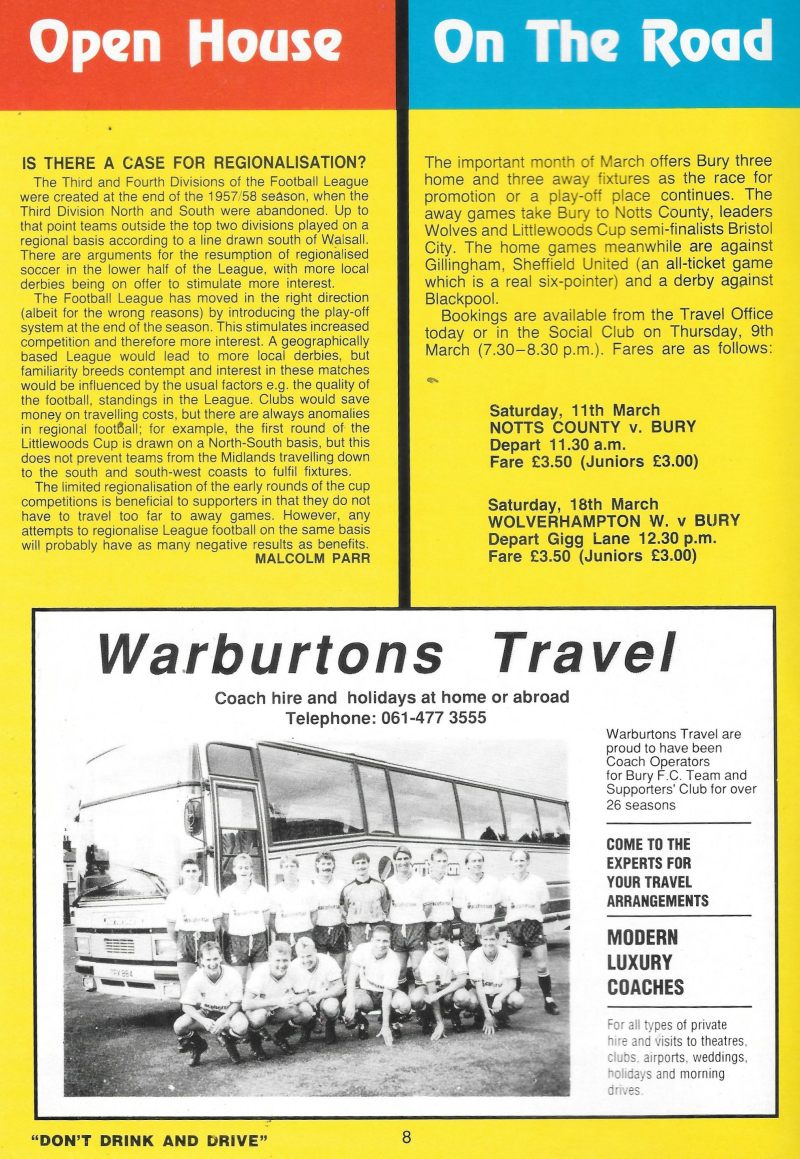 Open House

IS THERE A CASE FOR REGIONALISATION?

The Third and Fourth Divisions of the Football League were created at the end of the 1957/58 season, when the Third Division North and South were abandoned. Up to that point teams outside the top two divisions played on a regional basis according to a line drawn south of Walsall. There are arguments for the resumption of regionalised soccer in the lower half of the League, with more local derbies being on offer to stimulate more interest.

The Football League has moved in the right direction (albeit for the wrong reasons) by introducing the play-off system at the end of the season. This stimulates increased competition and therefore more interest. A geographically based League would lead to more local derbies, but familiarity breeds contempt and interest in these matches would be influenced by the usual factors e.g. the quality of the football, standings in the League. Clubs would save money on travelling costs, but there are always anomalies in regional football; for example, the first round of the Littlewoods Cup is drawn on a North-South basis, but this does not prevent teams from the Midlands travelling down to the south and south-west coasts to fulfil fixtures.

The limited regionalisation of the early rounds of the cup competitions is beneficial to supporters in that they do not have to travel too far to away games. However, any attempts to regionalise League football on the same basis will probably have as many negative results as benefits.

MALCOLM PARR

On The Road

The important month of March offers Bury three home and three away fixtures as the race for promotion or a play-off place continues. The away games take Bury to Notts County, leaders Wolves and Littlewoods Cup semi-finalists Bristol City. The home games meanwhile are against Gillingham, Sheffield United (an all-ticket game which is a real six-pointer) and a derby against Blackpool.

Bookings are available from the Travel Office today or in the Social Club on Thursday, 9th March (7.30–8.30 p.m.). Fares are as follows:

Saturday, 11th March
NOTTS COUNTY v. BURY
Depart 11.30 a.m.
Fare £3.50 (Juniors £3.00)

Saturday, 18th March
WOLVERHAMPTON W. v BURY
Depart Gigg Lane 12.30 p.m.
Fare £3.50 (Juniors £3.00)

Warburtons Travel

Coach hire and holidays at home or abroad
Telephone: 061-477 3555

Warburtons Travel are proud to have been Coach Operators for Bury F.C. Team and Supporters' Club for over 26 seasons

COME TO THE EXPERTS FOR YOUR TRAVEL ARRANGEMENTS

MODERN LUXURY COACHES

For all types of private hire and visits to theatres, clubs, airports, weddings, holidays and morning drives.

"DON'T DRINK AND DRIVE"

8